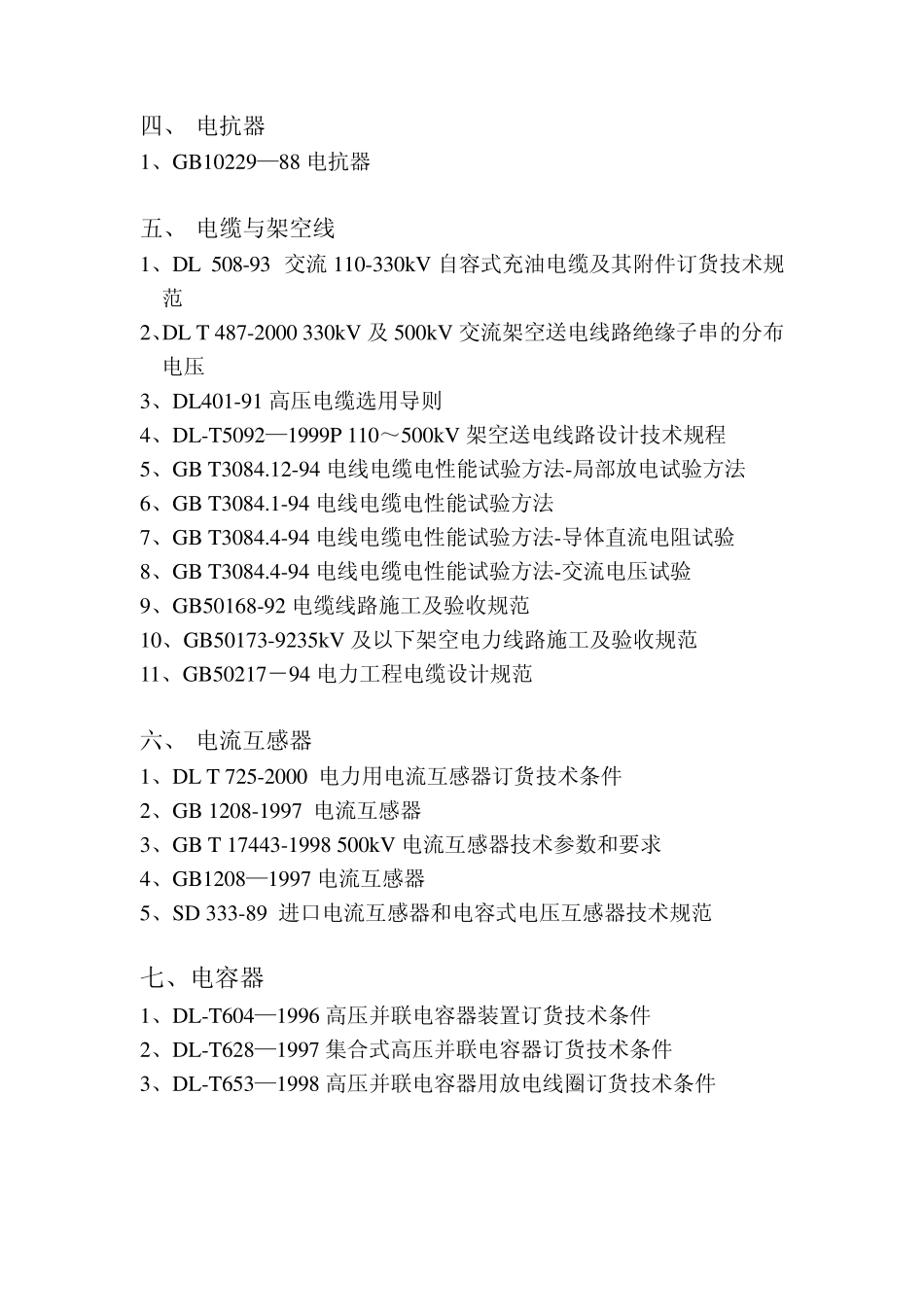 四、 电抗器
1、GB10229—88 电抗器

五、 电缆与架空线
1、DL 508-93 交流 110-330kV 自容式充油电缆及其附件订货技术规范
2、DL T 487-2000 330kV 及 500kV 交流架空送电线路绝缘子串的分布电压
3、DL401-91 高压电缆选用导则
4、DL-T5092—1999P 110～500kV 架空送电线路设计技术规程
5、GB T3084.12-94 电线电缆电性能试验方法-局部放电试验方法
6、GB T3084.1-94 电线电缆电性能试验方法
7、GB T3084.4-94 电线电缆电性能试验方法-导体直流电阻试验
8、GB T3084.4-94 电线电缆电性能试验方法-交流电压试验
9、GB50168-92 电缆线路施工及验收规范
10、GB50173-9235kV 及以下架空电力线路施工及验收规范
11、GB50217－94 电力工程电缆设计规范

六、 电流互感器
1、DL T 725-2000 电力用电流互感器订货技术条件
2、GB 1208-1997 电流互感器
3、GB T 17443-1998 500kV 电流互感器技术参数和要求
4、GB1208—1997 电流互感器
5、SD 333-89 进口电流互感器和电容式电压互感器技术规范

七、电容器
1、DL-T604—1996 高压并联电容器装置订货技术条件
2、DL-T628—1997 集合式高压并联电容器订货技术条件
3、DL-T653—1998 高压并联电容器用放电线圈订货技术条件